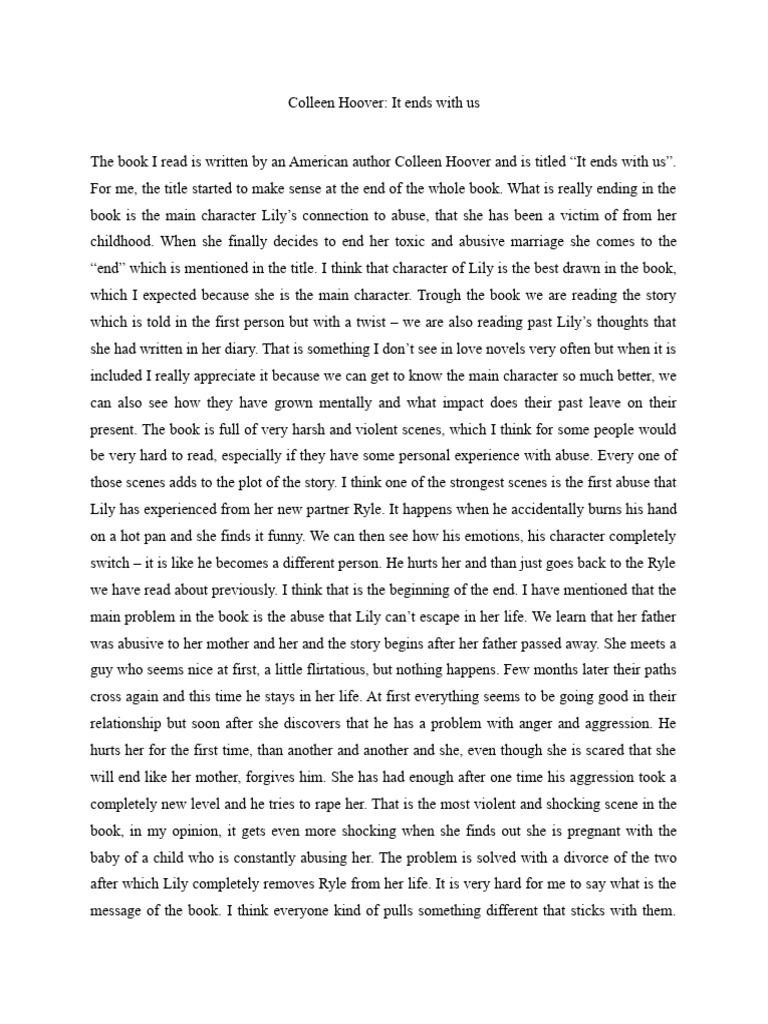 Colleen Hoover: It ends with us

The book I read is written by an American author Colleen Hoover and is titled “It ends with us”. For me, the title started to make sense at the end of the whole book. What is really ending in the book is the main character Lily’s connection to abuse, that she has been a victim of from her childhood. When she finally decides to end her toxic and abusive marriage she comes to the “end” which is mentioned in the title. I think that character of Lily is the best drawn in the book, which I expected because she is the main character. Trough the book we are reading the story which is told in the first person but with a twist – we are also reading past Lily’s thoughts that she had written in her diary. That is something I don’t see in love novels very often but when it is included I really appreciate it because we can get to know the main character so much better, we can also see how they have grown mentally and what impact does their past leave on their present. The book is full of very harsh and violent scenes, which I think for some people would be very hard to read, especially if they have some personal experience with abuse. Every one of those scenes adds to the plot of the story. I think one of the strongest scenes is the first abuse that Lily has experienced from her new partner Ryle. It happens when he accidentally burns his hand on a hot pan and she finds it funny. We can then see how his emotions, his character completely switch – it is like he becomes a different person. He hurts her and than just goes back to the Ryle we have read about previously. I think that is the beginning of the end. I have mentioned that the main problem in the book is the abuse that Lily can’t escape in her life. We learn that her father was abusive to her mother and her and the story begins after her father passed away. She meets a guy who seems nice at first, a little flirtatious, but nothing happens. Few months later their paths cross again and this time he stays in her life. At first everything seems to be going good in their relationship but soon after she discovers that he has a problem with anger and aggression. He hurts her for the first time, than another and another and she, even though she is scared that she will end like her mother, forgives him. She has had enough after one time his aggression took a completely new level and he tries to rape her. That is the most violent and shocking scene in the book, in my opinion, it gets even more shocking when she finds out she is pregnant with the baby of a child who is constantly abusing her. The problem is solved with a divorce of the two after which Lily completely removes Ryle from her life. It is very hard for me to say what is the message of the book. I think everyone kind of pulls something different that sticks with them.